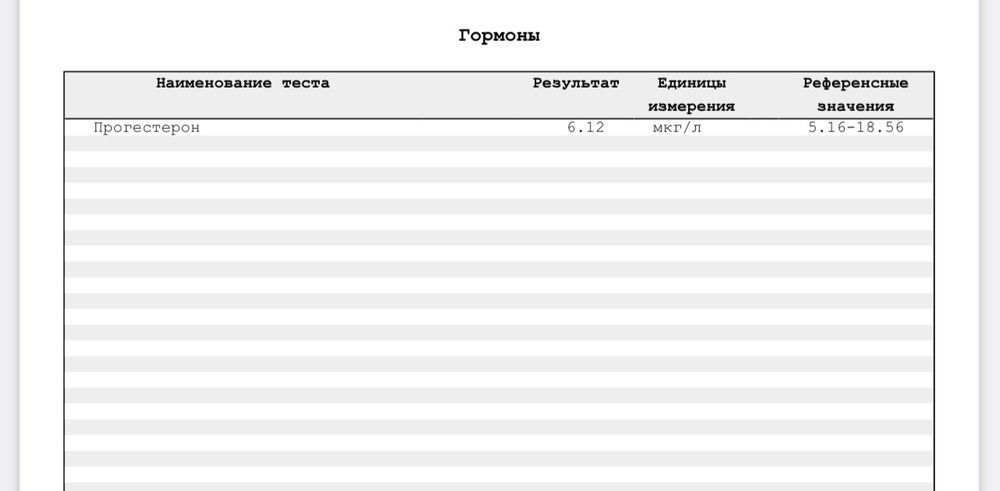 Гормоны

| Наименование теста | Результат | Единицы измерения | Референсные значения |
|---|---|---|---|
| Прогестерон | 6.12 | мкг/л | 5.16-18.56 |